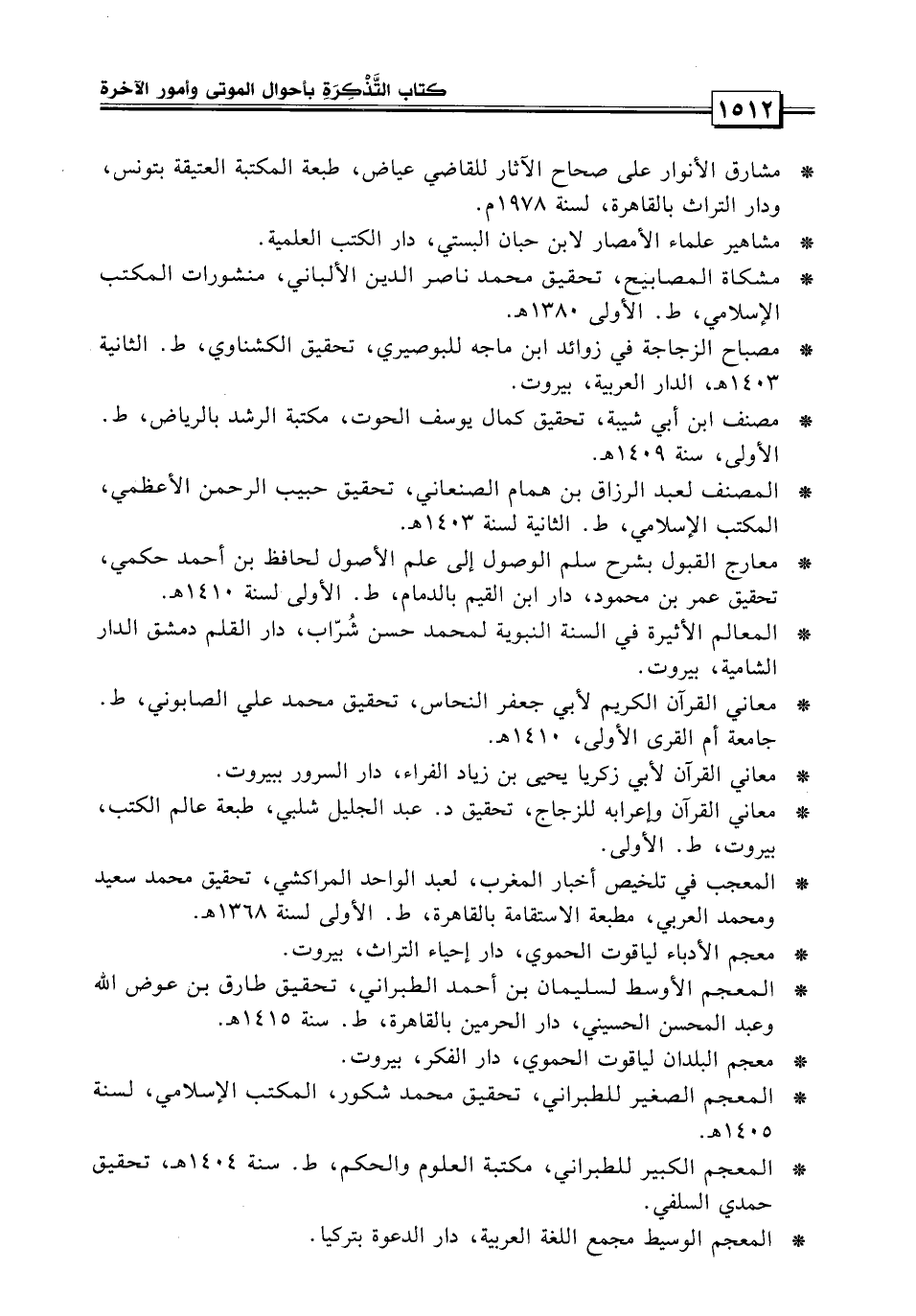 كتاب التَّذْكِرَة بأحوال الموتى وأمور الآخرة

١٥١٢

* مشارق الأنوار على صحاح الآثار للقاضي عياض، طبعة المكتبة العتيقة بتونس، ودار التراث بالقاهرة، لسنة ١٩٧٨م.
* مشاهير علماء الأمصار لابن حبان البستي، دار الكتب العلمية.
* مشكاة المصابيح، تحقيق محمد ناصر الدين الألباني، منشورات المكتب الإسلامي، ط. الأولى ١٣٨٠هـ.
* مصباح الزجاجة في زوائد ابن ماجه للبوصيري، تحقيق الكشناوي، ط. الثانية ١٤٠٣هـ، الدار العربية، بيروت.
* مصنف ابن أبي شيبة، تحقيق كمال يوسف الحوت، مكتبة الرشد بالرياض، ط. الأولى، سنة ١٤٠٩هـ.
* المصنف لعبد الرزاق بن همام الصنعاني، تحقيق حبيب الرحمن الأعظمي، المكتب الإسلامي، ط. الثانية لسنة ١٤٠٣هـ.
* معارج القبول بشرح سلم الوصول إلى علم الأصول لحافظ بن أحمد حكمي، تحقيق عمر بن محمود، دار ابن القيم بالدمام، ط. الأولى لسنة ١٤١٠هـ.
* المعالم الأثيرة في السنة النبوية لمحمد حسن شُرّاب، دار القلم دمشق الدار الشامية، بيروت.
* معاني القرآن الكريم لأبي جعفر النحاس، تحقيق محمد علي الصابوني، ط. جامعة أم القرى الأولى، ١٤١٠هـ.
* معاني القرآن لأبي زكريا يحيى بن زياد الفراء، دار السرور ببيروت.
* معاني القرآن وإعرابه للزجاج، تحقيق د. عبد الجليل شلبي، طبعة عالم الكتب، بيروت، ط. الأولى.
* المعجب في تلخيص أخبار المغرب، لعبد الواحد المراكشي، تحقيق محمد سعيد ومحمد العربي، مطبعة الاستقامة بالقاهرة، ط. الأولى لسنة ١٣٦٨هـ.
* معجم الأدباء لياقوت الحموي، دار إحياء التراث، بيروت.
* المعجم الأوسط لسليمان بن أحمد الطبراني، تحقيق طارق بن عوض الله وعبد المحسن الحسيني، دار الحرمين بالقاهرة، ط. سنة ١٤١٥هـ.
* معجم البلدان لياقوت الحموي، دار الفكر، بيروت.
* المعجم الصغير للطبراني، تحقيق محمد شكور، المكتب الإسلامي، لسنة ١٤٠٥هـ.
* المعجم الكبير للطبراني، مكتبة العلوم والحكم، ط. سنة ١٤٠٤هـ، تحقيق حمدي السلفي.
* المعجم الوسيط مجمع اللغة العربية، دار الدعوة بتركيا.